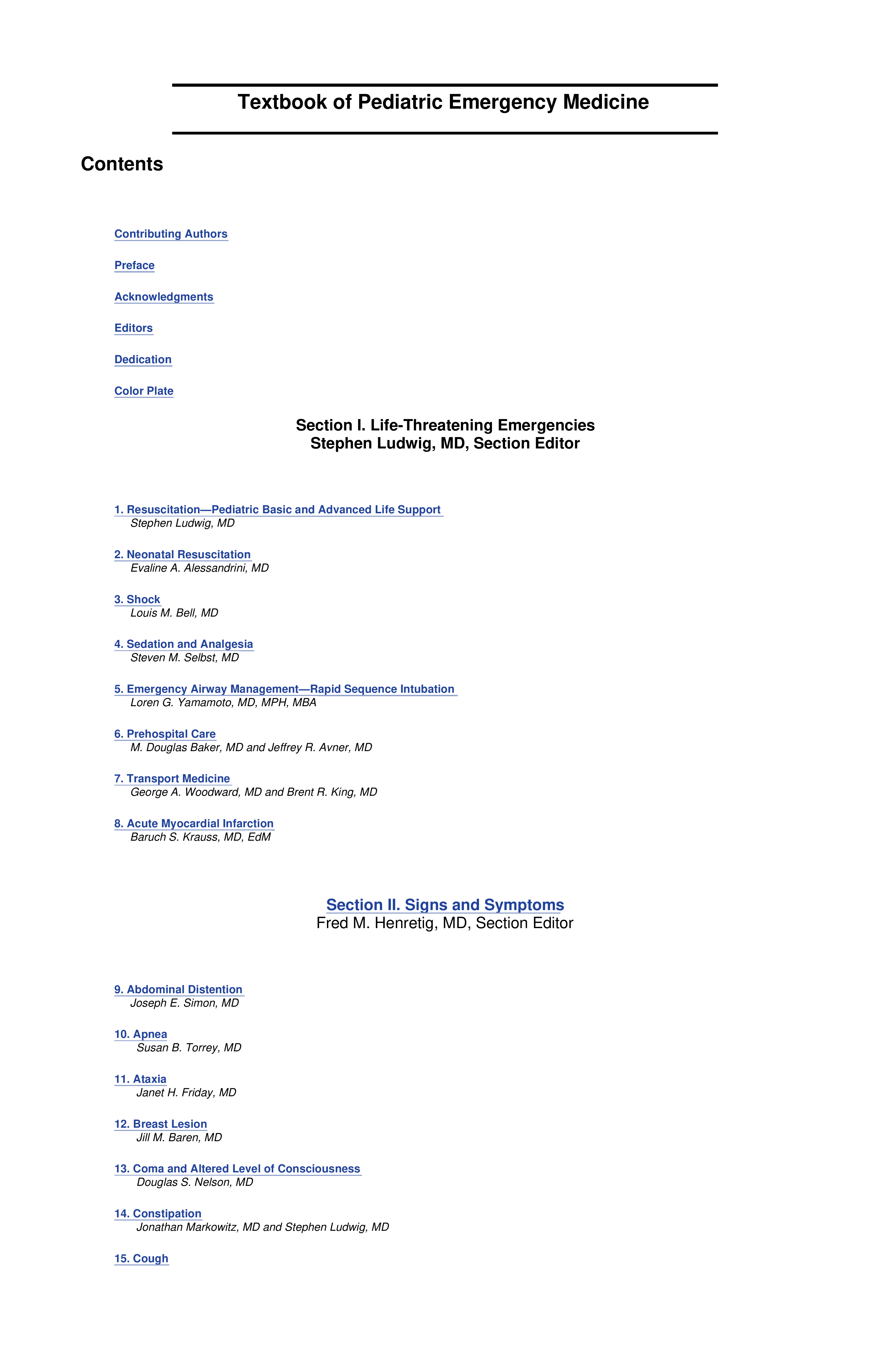 Textbook of Pediatric Emergency Medicine

Contents

Contributing Authors

Preface

Acknowledgments

Editors

Dedication

Color Plate

Section I. Life-Threatening Emergencies
Stephen Ludwig, MD, Section Editor

1. Resuscitation—Pediatric Basic and Advanced Life Support
Stephen Ludwig, MD

2. Neonatal Resuscitation
Evaline A. Alessandrini, MD

3. Shock
Louis M. Bell, MD

4. Sedation and Analgesia
Steven M. Selbst, MD

5. Emergency Airway Management—Rapid Sequence Intubation
Loren G. Yamamoto, MD, MPH, MBA

6. Prehospital Care
M. Douglas Baker, MD and Jeffrey R. Avner, MD

7. Transport Medicine
George A. Woodward, MD and Brent R. King, MD

8. Acute Myocardial Infarction
Baruch S. Krauss, MD, EdM

Section II. Signs and Symptoms
Fred M. Henretig, MD, Section Editor

9. Abdominal Distention
Joseph E. Simon, MD

10. Apnea
Susan B. Torrey, MD

11. Ataxia
Janet H. Friday, MD

12. Breast Lesion
Jill M. Baren, MD

13. Coma and Altered Level of Consciousness
Douglas S. Nelson, MD

14. Constipation
Jonathan Markowitz, MD and Stephen Ludwig, MD

15. Cough